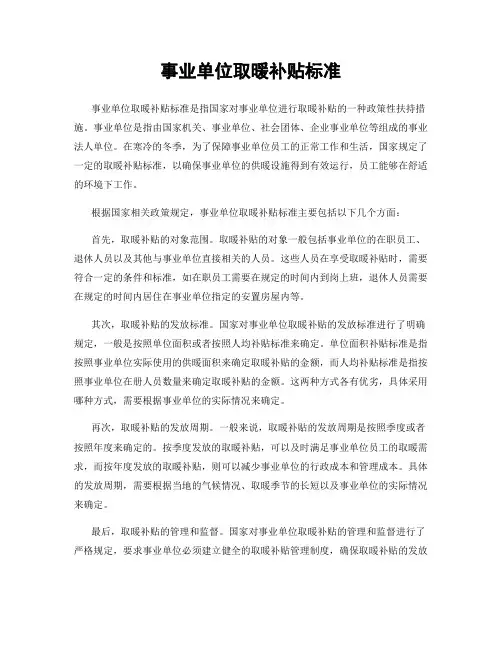 事业单位取暖补贴标准

事业单位取暖补贴标准是指国家对事业单位进行取暖补贴的一种政策性扶持措施。事业单位是指由国家机关、事业单位、社会团体、企业事业单位等组成的事业法人单位。在寒冷的冬季，为了保障事业单位员工的正常工作和生活，国家规定了一定的取暖补贴标准，以确保事业单位的供暖设施得到有效运行，员工能够在舒适的环境下工作。

根据国家相关政策规定，事业单位取暖补贴标准主要包括以下几个方面：

首先，取暖补贴的对象范围。取暖补贴的对象一般包括事业单位的在职员工、退休人员以及其他与事业单位直接相关的人员。这些人员在享受取暖补贴时，需要符合一定的条件和标准，如在职员工需要在规定的时间内到岗上班，退休人员需要在规定的时间内居住在事业单位指定的安置房屋内等。

其次，取暖补贴的发放标准。国家对事业单位取暖补贴的发放标准进行了明确规定，一般是按照单位面积或者按照人均补贴标准来确定。单位面积补贴标准是指按照事业单位实际使用的供暖面积来确定取暖补贴的金额，而人均补贴标准是指按照事业单位在册人员数量来确定取暖补贴的金额。这两种方式各有优劣，具体采用哪种方式，需要根据事业单位的实际情况来确定。

再次，取暖补贴的发放周期。一般来说，取暖补贴的发放周期是按照季度或者按照年度来确定的。按季度发放的取暖补贴，可以及时满足事业单位员工的取暖需求，而按年度发放的取暖补贴，则可以减少事业单位的行政成本和管理成本。具体的发放周期，需要根据当地的气候情况、取暖季节的长短以及事业单位的实际情况来确定。

最后，取暖补贴的管理和监督。国家对事业单位取暖补贴的管理和监督进行了严格规定，要求事业单位必须建立健全的取暖补贴管理制度，确保取暖补贴的发放